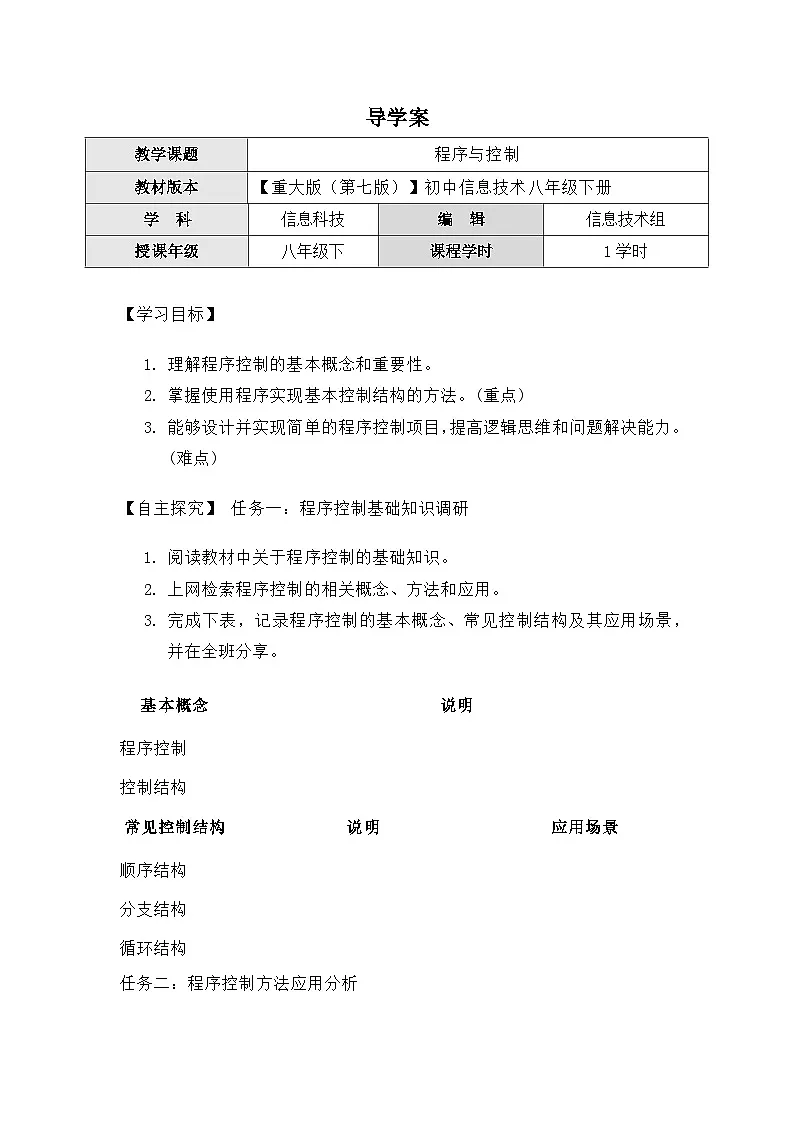 导学案

| 教学课题 | 程序与控制 | | |
|---|---|---|---|
| 教材版本 | 【重大版（第七版）】初中信息技术八年级下册 | | |
| 学　科 | 信息科技 | 编　辑 | 信息技术组 |
| 授课年级 | 八年级下 | 课程学时 | 1学时 |

【学习目标】

1. 理解程序控制的基本概念和重要性。
2. 掌握使用程序实现基本控制结构的方法。（重点）
3. 能够设计并实现简单的程序控制项目，提高逻辑思维和问题解决能力。（难点）

【自主探究】 任务一：程序控制基础知识调研

1. 阅读教材中关于程序控制的基础知识。
2. 上网检索程序控制的相关概念、方法和应用。
3. 完成下表，记录程序控制的基本概念、常见控制结构及其应用场景，并在全班分享。

| 基本概念 | 说明 |
|---|---|
| 程序控制 | |
| 控制结构 | |

| 常见控制结构 | 说明 | 应用场景 |
|---|---|---|
| 顺序结构 | | |
| 分支结构 | | |
| 循环结构 | | |

任务二：程序控制方法应用分析